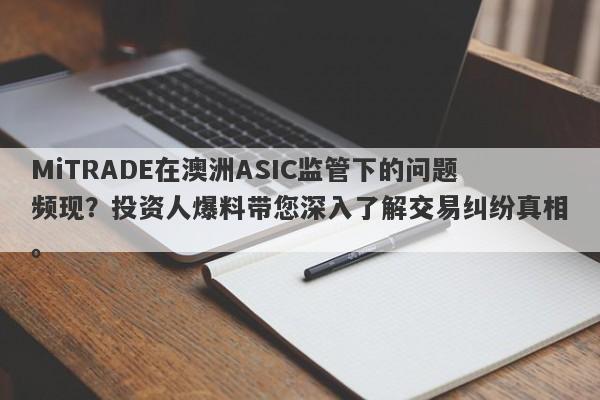 MiTRADE在澳洲ASIC监管下的问题频现？投资人爆料带您深入了解交易纠纷真相。